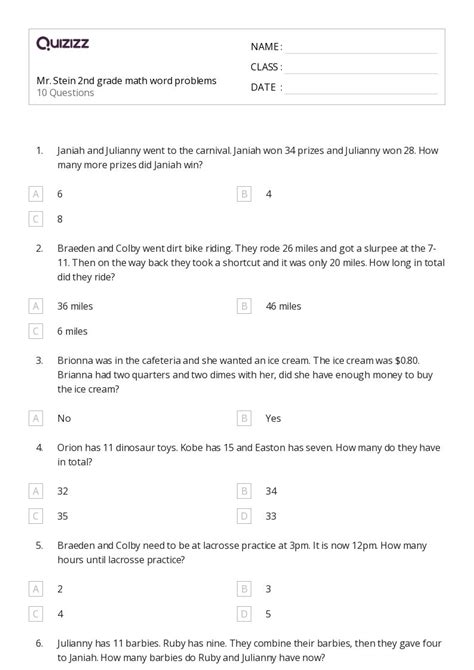 Quizizz

Mr. Stein 2nd grade math word problems
10 Questions

NAME :
CLASS :
DATE :

1. Janiah and Julianny went to the carnival. Janiah won 34 prizes and Julianny won 28. How many more prizes did Janiah win?

A 6
B 4
C 8

2. Braeden and Colby went dirt bike riding. They rode 26 miles and got a slurpee at the 7-11. Then on the way back they took a shortcut and it was only 20 miles. How long in total did they ride?

A 36 miles
B 46 miles
C 6 miles

3. Brionna was in the cafeteria and she wanted an ice cream. The ice cream was $0.80. Brianna had two quarters and two dimes with her, did she have enough money to buy the ice cream?

A No
B Yes

4. Orion has 11 dinosaur toys. Kobe has 15 and Easton has seven. How many do they have in total?

A 32
B 34
C 35
D 33

5. Braeden and Colby need to be at lacrosse practice at 3pm. It is now 12pm. How many hours until lacrosse practice?

A 2
B 3
C 4
D 5

6. Julianny has 11 barbies. Ruby has nine. They combine their barbies, then they gave four to Janiah. How many barbies do Ruby and Julianny have now?